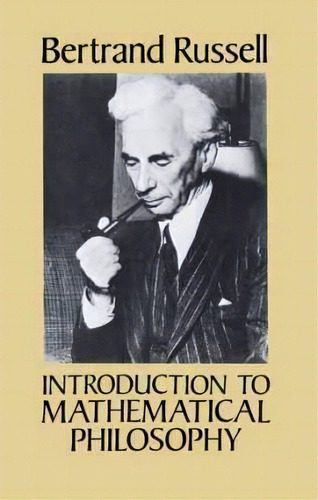 Bertrand Russell

INTRODUCTION TO MATHEMATICAL PHILOSOPHY